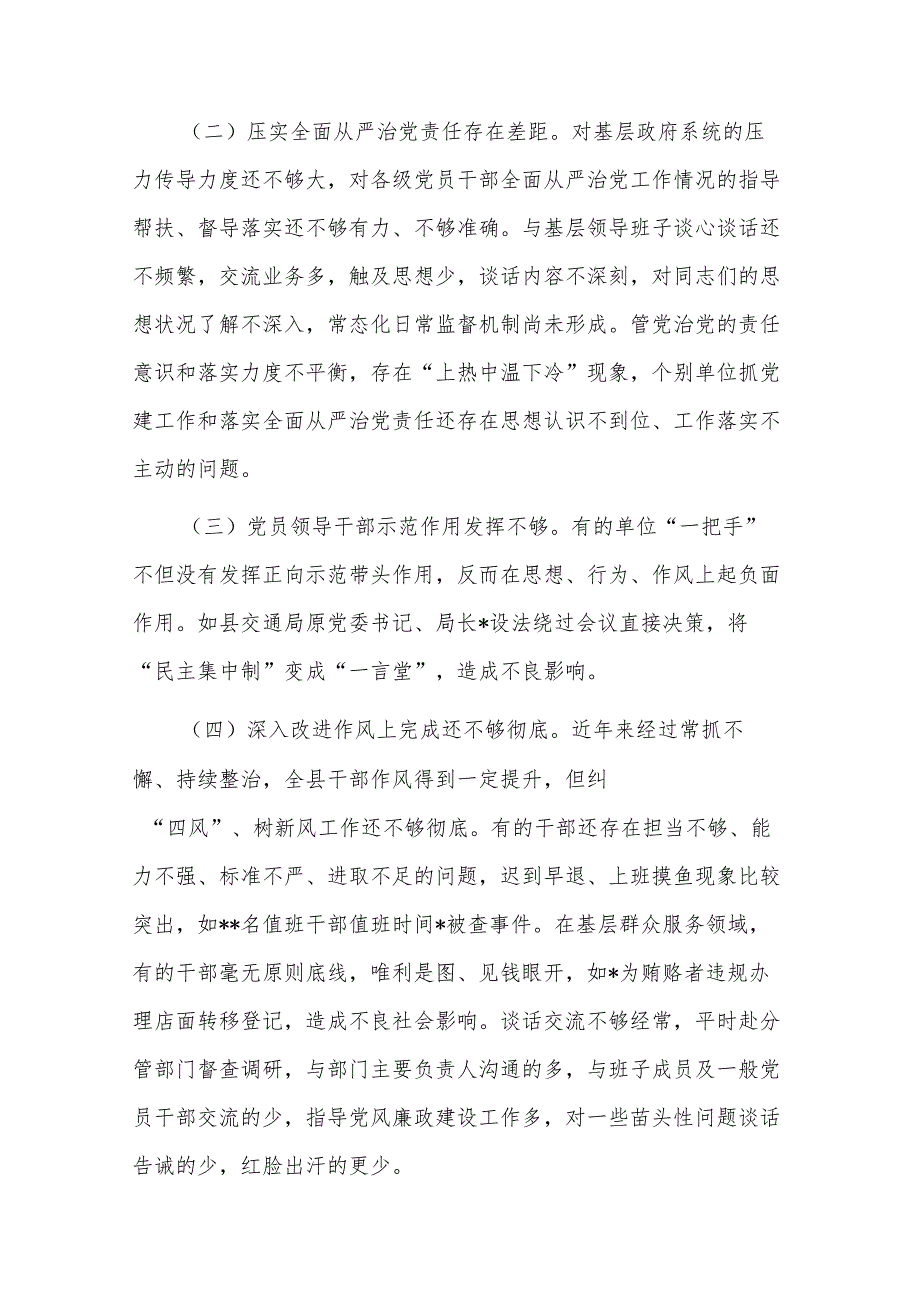 （二）压实全面从严治党责任存在差距。对基层政府系统的压力传导力度还不够大，对各级党员干部全面从严治党工作情况的指导帮扶、督导落实还不够有力、不够准确。与基层领导班子谈心谈话还不频繁，交流业务多，触及思想少，谈话内容不深刻，对同志们的思想状况了解不深入，常态化日常监督机制尚未形成。管党治党的责任意识和落实力度不平衡，存在“上热中温下冷”现象，个别单位抓党建工作和落实全面从严治党责任还存在思想认识不到位、工作落实不主动的问题。

（三）党员领导干部示范作用发挥不够。有的单位“一把手”不但没有发挥正向示范带头作用，反而在思想、行为、作风上起负面作用。如县交通局原党委书记、局长*设法绕过会议直接决策，将“民主集中制”变成“一言堂”，造成不良影响。

（四）深入改进作风上完成还不够彻底。近年来经过常抓不懈、持续整治，全县干部作风得到一定提升，但纠“四风”、树新风工作还不够彻底。有的干部还存在担当不够、能力不强、标准不严、进取不足的问题，迟到早退、上班摸鱼现象比较突出，如**名值班干部值班时间*被查事件。在基层群众服务领域，有的干部毫无原则底线，唯利是图、见钱眼开，如*为赌赂者违规办理店面转移登记，造成不良社会影响。谈话交流不够经常，平时赴分管部门督查调研，与部门主要负责人沟通的多，与班子成员及一般党员干部交流的少，指导党风廉政建设工作多，对一些苗头性问题谈话告诫的少，红脸出汗的更少。